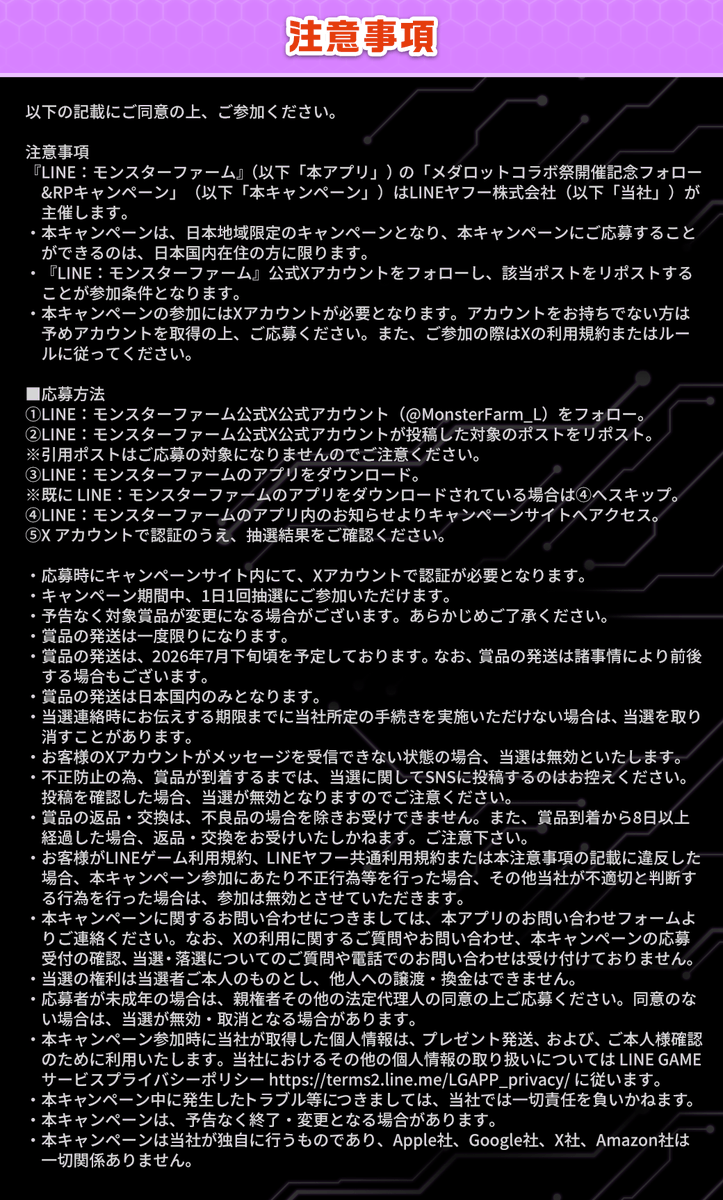 注意事項

以下の記載にご同意の上、ご参加ください。

注意事項
『LINE：モンスターファーム』（以下「本アプリ」）の「メダロットコラボ祭開催記念フォロー&RPキャンペーン」（以下「本キャンペーン」）はLINEヤフー株式会社（以下「当社」）が主催します。
・本キャンペーンは、日本地域限定のキャンペーンとなり、本キャンペーンにご応募することができるのは、日本国内在住の方に限ります。
・『LINE：モンスターファーム』公式Xアカウントをフォローし、該当ポストをリポストすることが参加条件となります。
・本キャンペーンの参加にはXアカウントが必要となります。アカウントをお持ちでない方は予めアカウントを取得の上、ご応募ください。また、ご参加の際はXの利用規約またはルールに従ってください。

■応募方法
①LINE：モンスターファーム公式X公式アカウント（@MonsterFarm_L）をフォロー。
②LINE：モンスターファーム公式X公式アカウントが投稿した対象のポストをリポスト。
※引用ポストはご応募の対象になりませんのでご注意ください。
③LINE：モンスターファームのアプリをダウンロード。
※既に LINE：モンスターファームのアプリをダウンロードされている場合は④へスキップ。
④LINE：モンスターファームのアプリ内のお知らせよりキャンペーンサイトへアクセス。
⑤X アカウントで認証のうえ、抽選結果をご確認ください。

・応募時にキャンペーンサイト内にて、Xアカウントで認証が必要となります。
・キャンペーン期間中、1日1回抽選にご参加いただけます。
・予告なく対象賞品が変更になる場合がございます。あらかじめご了承ください。
・賞品の発送は一度限りになります。
・賞品の発送は、2026年7月下旬頃を予定しております。なお、賞品の発送は諸事情により前後する場合もございます。
・賞品の発送は日本国内のみとなります。
・当選連絡時にお伝えする期限までに当社所定の手続きを実施いただけない場合は、当選を取り消すことがあります。
・お客様のXアカウントがメッセージを受信できない状態の場合、当選は無効といたします。
・不正防止の為、賞品が到着するまでは、当選に関してSNSに投稿するのはお控えください。投稿を確認した場合、当選が無効となりますのでご注意ください。
・賞品の返品・交換は、不良品の場合を除きお受けできません。また、賞品到着から8日以上経過した場合、返品・交換をお受けいたしかねます。ご注意下さい。
・お客様がLINEゲーム利用規約、LINEヤフー共通利用規約または本注意事項の記載に違反した場合、本キャンペーン参加にあたり不正行為等を行った場合、その他当社が不適切と判断する行為を行った場合は、参加は無効とさせていただきます。
・本キャンペーンに関するお問い合わせにつきましては、本アプリのお問い合わせフォームよりご連絡ください。なお、Xの利用に関するご質問やお問い合わせ、本キャンペーンの応募受付の確認、当選・落選についてのご質問や電話でのお問い合わせは受け付けておりません。
・当選の権利は当選者ご本人のものとし、他人への譲渡・換金はできません。
・応募者が未成年の場合は、親権者その他の法定代理人の同意の上ご応募ください。同意のない場合は、当選が無効・取消となる場合があります。
・本キャンペーン参加時に当社が取得した個人情報は、プレゼント発送、および、ご本人様確認のために利用いたします。当社におけるその他の個人情報の取り扱いについては LINE GAME サービスプライバシーポリシー https://terms2.line.me/LGAPP_privacy/ に従います。
・本キャンペーン中に発生したトラブル等につきましては、当社では一切責任を負いかねます。
・本キャンペーンは、予告なく終了・変更となる場合があります。
・本キャンペーンは当社が独自に行うものであり、Apple社、Google社、X社、Amazon社は一切関係ありません。